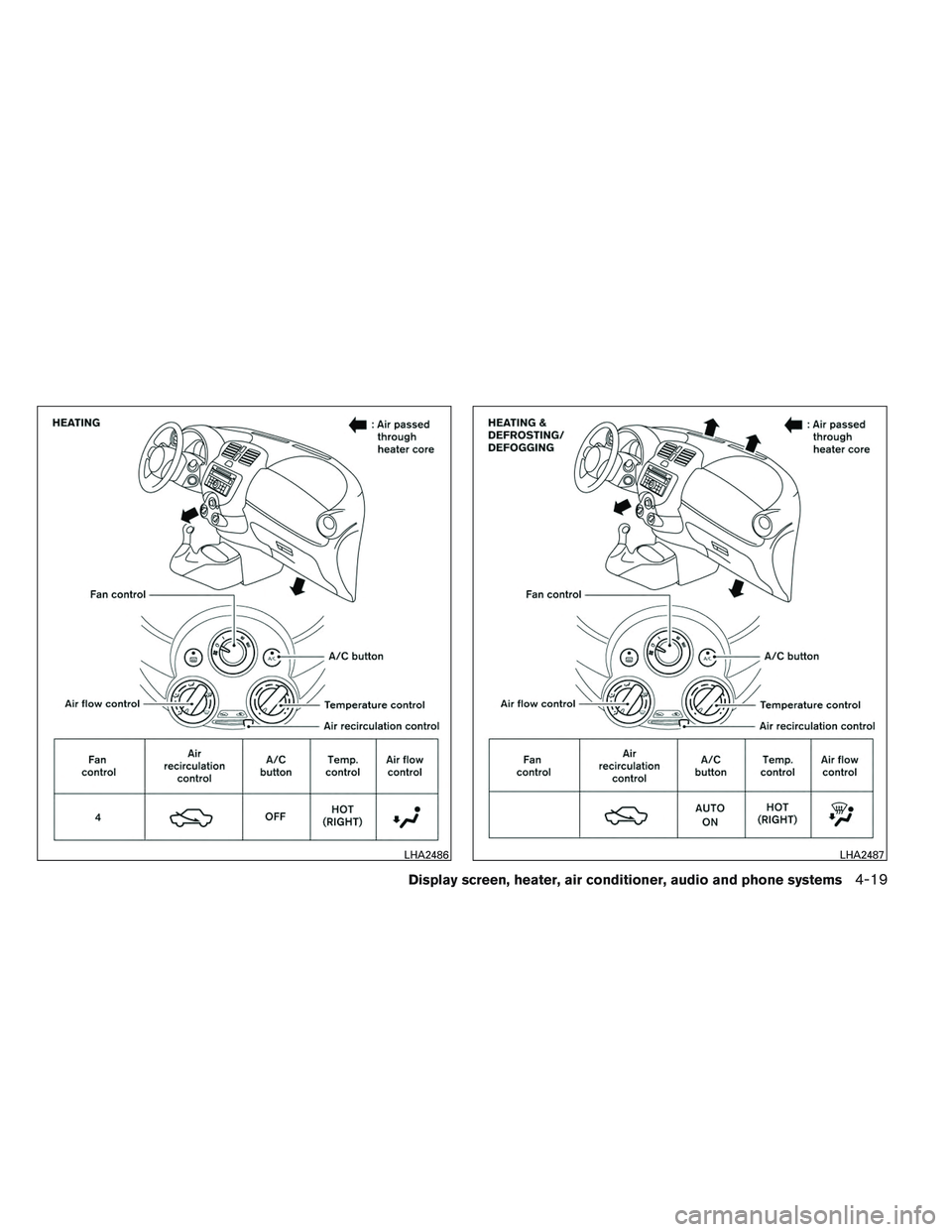 HEATING

: Air passed through heater core

Fan control

A/C button

Air flow control

Temperature control

Air recirculation control

| Fan control | Air recirculation control | A/C button | Temp. control | Air flow control |
|---|---|---|---|---|
| 4 | | OFF | HOT (RIGHT) | |

LHA2486

HEATING & DEFROSTING/ DEFOGGING

: Air passed through heater core

Fan control

A/C button

Air flow control

Temperature control

Air recirculation control

| Fan control | Air recirculation control | A/C button | Temp. control | Air flow control |
|---|---|---|---|---|
| | | AUTO ON | HOT (RIGHT) | |

LHA2487

Display screen, heater, air conditioner, audio and phone systems 4-19

carmanualsonline.info